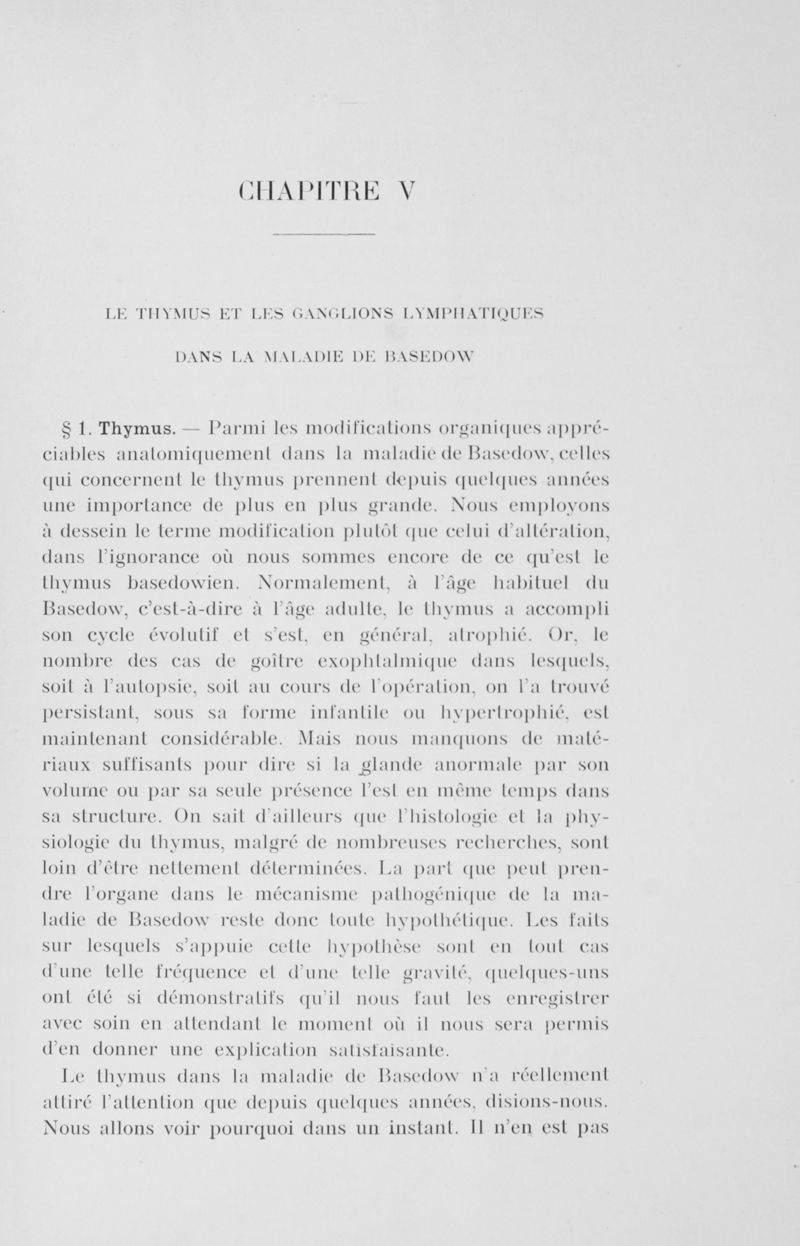 CHAPITRE V

LE THYMUS ET LES GANGLIONS LYMPHATIQUES

DANS LA MALADIE DE BASEDOW

§ 1. Thymus. — Parmi les modifications organiques appréciables anatomiquement dans la maladie de Basedow, celles qui concernent le thymus prennent depuis quelques années une importance de plus en plus grande. Nous employons à dessein le terme modification plutôt que celui d'altération, dans l'ignorance où nous sommes encore de ce qu'est le thymus basedowien. Normalement, à l'âge habituel du Basedow, c'est-à-dire à l'âge adulte, le thymus a accompli son cycle évolutif et s'est, en général, atrophié. Or, le nombre des cas de goître exophtalmique dans lesquels, soit à l'autopsie, soit au cours de l'opération, on l'a trouvé persistant, sous sa forme infantile ou hypertrophié, est maintenant considérable. Mais nous manquons de matériaux suffisants pour dire si la glande anormale par son volume ou par sa seule présence l'est en même temps dans sa structure. On sait d'ailleurs que l'histologie et la physiologie du thymus, malgré de nombreuses recherches, sont loin d'être nettement déterminées. La part que peut prendre l'organe dans le mécanisme pathogénique de la maladie de Basedow reste donc toute hypothétique. Les faits sur lesquels s'appuie cette hypothèse sont en tout cas d'une telle fréquence et d'une telle gravité, quelques-uns ont été si démonstratifs qu'il nous faut les enregistrer avec soin en attendant le moment où il nous sera permis d'en donner une explication satisfaisante.

Le thymus dans la maladie de Basedow n'a réellement attiré l'attention que depuis quelques années, disions-nous. Nous allons voir pourquoi dans un instant. Il n'en est pas